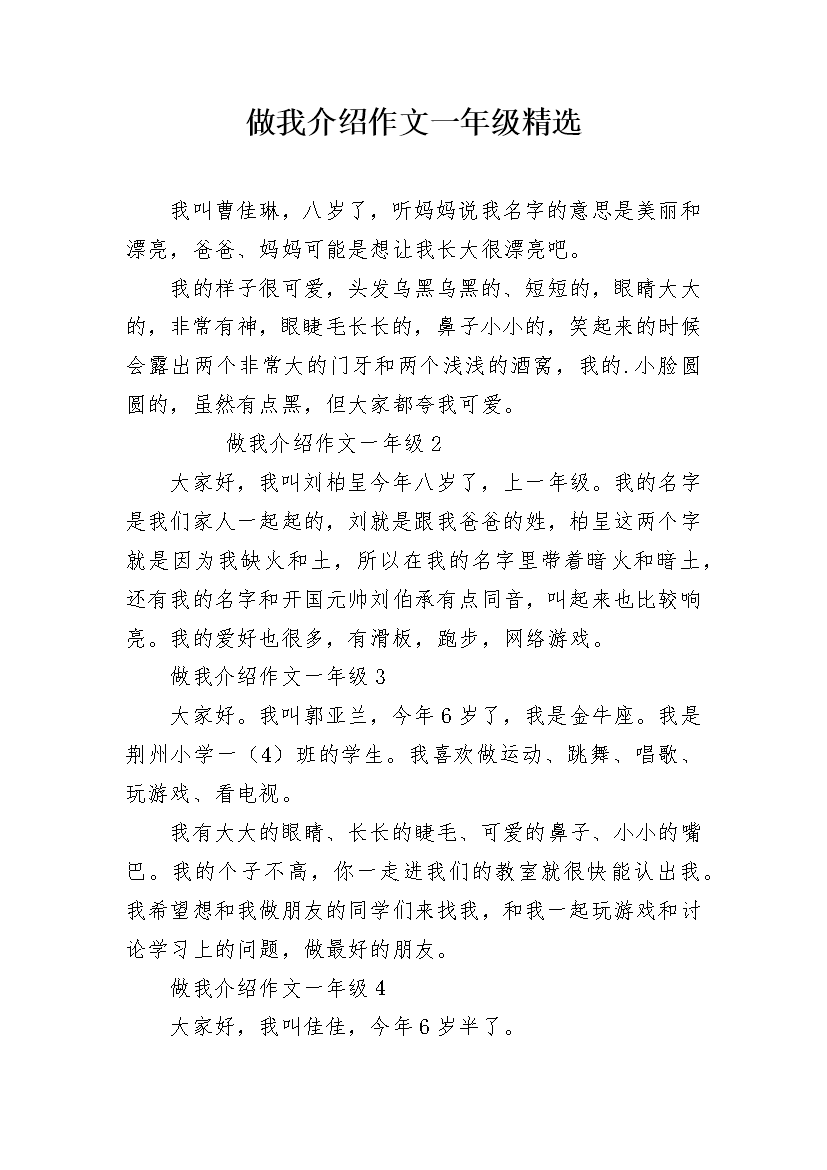 做我介绍作文一年级精选

我叫曹佳琳，八岁了，听妈妈说我名字的意思是美丽和漂亮，爸爸、妈妈可能是想让我长大很漂亮吧。

我的样子很可爱，头发乌黑乌黑的、短短的，眼睛大大的，非常有神，眼睫毛长长的，鼻子小小的，笑起来的时候会露出两个非常大的门牙和两个浅浅的酒窝，我的.小脸圆圆的，虽然有点黑，但大家都夸我可爱。

做我介绍作文一年级 2

大家好，我叫刘柏呈今年八岁了，上一年级。我的名字是我们家人一起起的，刘就是跟我爸爸的姓，柏呈这两个字就是因为我缺火和土，所以在我的名字里带着暗火和暗土，还有我的名字和开国元帅刘伯承有点同音，叫起来也比较响亮。我的爱好也很多，有滑板，跑步，网络游戏。

做我介绍作文一年级 3

大家好。我叫郭亚兰，今年 6 岁了，我是金牛座。我是荆州小学一（4）班的学生。我喜欢做运动、跳舞、唱歌、玩游戏、看电视。

我有大大的眼睛、长长的睫毛、可爱的鼻子、小小的嘴巴。我的个子不高，你一走进我们的教室就很快能认出我。我希望想和我做朋友的同学们来找我，和我一起玩游戏和讨论学习上的问题，做最好的朋友。

做我介绍作文一年级 4

大家好，我叫佳佳，今年 6 岁半了。